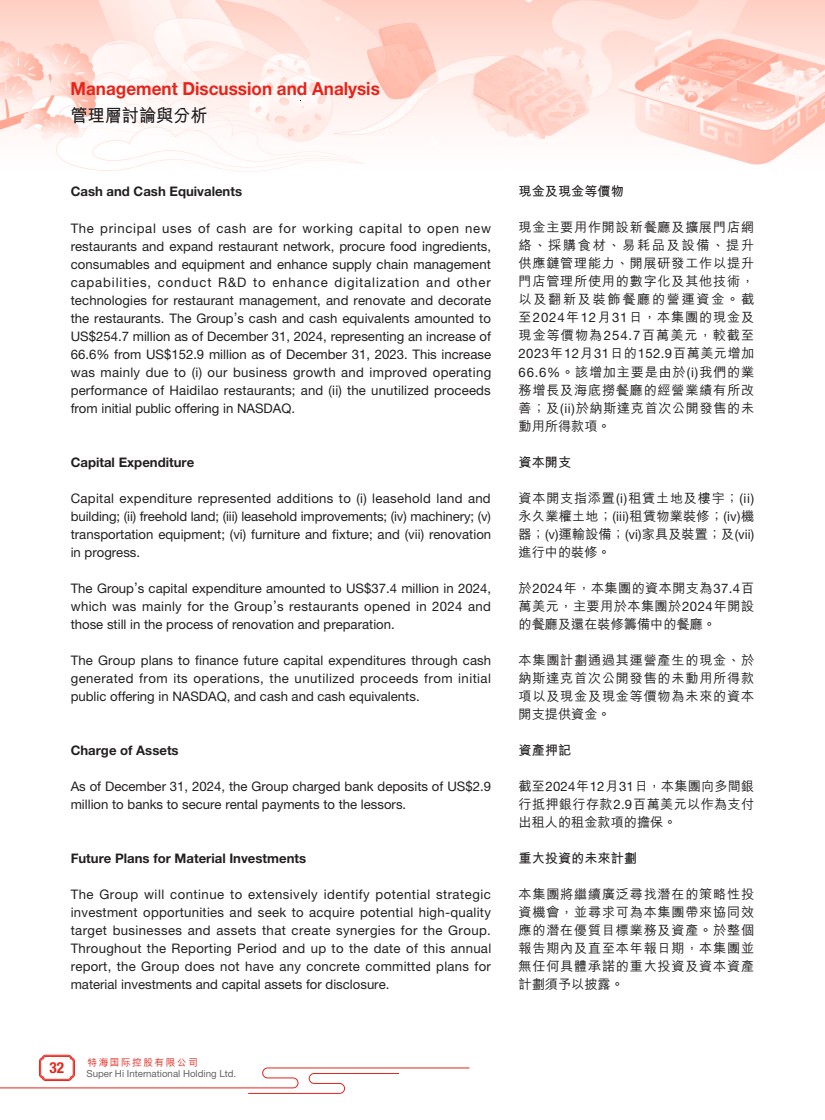 Management Discussion and Analysis
管理層討論與分析

Cash and Cash Equivalents

The principal uses of cash are for working capital to open new restaurants and expand restaurant network, procure food ingredients, consumables and equipment and enhance supply chain management capabilities, conduct R&D to enhance digitalization and other technologies for restaurant management, and renovate and decorate the restaurants. The Group's cash and cash equivalents amounted to US$254.7 million as of December 31, 2024, representing an increase of 66.6% from US$152.9 million as of December 31, 2023. This increase was mainly due to (i) our business growth and improved operating performance of Haidilao restaurants; and (ii) the unutilized proceeds from initial public offering in NASDAQ.

Capital Expenditure

Capital expenditure represented additions to (i) leasehold land and building; (ii) freehold land; (iii) leasehold improvements; (iv) machinery; (v) transportation equipment; (vi) furniture and fixture; and (vii) renovation in progress.

The Group's capital expenditure amounted to US$37.4 million in 2024, which was mainly for the Group's restaurants opened in 2024 and those still in the process of renovation and preparation.

The Group plans to finance future capital expenditures through cash generated from its operations, the unutilized proceeds from initial public offering in NASDAQ, and cash and cash equivalents.

Charge of Assets

As of December 31, 2024, the Group charged bank deposits of US$2.9 million to banks to secure rental payments to the lessors.

Future Plans for Material Investments

The Group will continue to extensively identify potential strategic investment opportunities and seek to acquire potential high-quality target businesses and assets that create synergies for the Group. Throughout the Reporting Period and up to the date of this annual report, the Group does not have any concrete committed plans for material investments and capital assets for disclosure.

現金及現金等價物

現金主要用作開設新餐廳及擴展門店網絡、採購食材、易耗品及設備、提升供應鏈管理能力、開展研發工作以提升門店管理所使用的數字化及其他技術，以及翻新及裝飾餐廳的營運資金。截至2024年12月31日，本集團的現金及現金等價物為254.7百萬美元，較截至2023年12月31日的152.9百萬美元增加66.6%。該增加主要是由於(i)我們的業務增長及海底撈餐廳的經營業績有所改善；及(ii)於納斯達克首次公開發售的未動用所得款項。

資本開支

資本開支指添置(i)租賃土地及樓宇；(ii)永久業權土地；(iii)租賃物業裝修；(iv)機器；(v)運輸設備；(vi)家具及裝置；及(vii)進行中的裝修。

於2024年，本集團的資本開支為37.4百萬美元，主要用於本集團於2024年開設的餐廳及還在裝修籌備中的餐廳。

本集團計劃通過其運營產生的現金、於納斯達克首次公開發售的未動用所得款項以及現金及現金等價物為未來的資本開支提供資金。

資產押記

截至2024年12月31日，本集團向多間銀行抵押銀行存款2.9百萬美元以作為支付出租人的租金款項的擔保。

重大投資的未來計劃

本集團將繼續廣泛尋找潛在的策略性投資機會，並尋求可為本集團帶來協同效應的潛在優質目標業務及資產。於整個報告期內及直至本年報日期，本集團並無任何具體承諾的重大投資及資本資產計劃須予以披露。

32
特海国际控股有限公司
Super Hi International Holding Ltd.